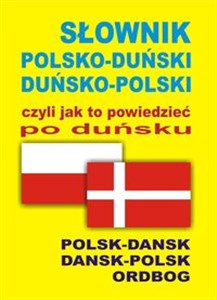 SŁOWNIK
POLSKO-DUŃSKI
DUŃSKO-POLSKI

czyli jak to powiedzieć
po duńsku

POLSK-DANSK
DANSK-POLSK
ORDBOG